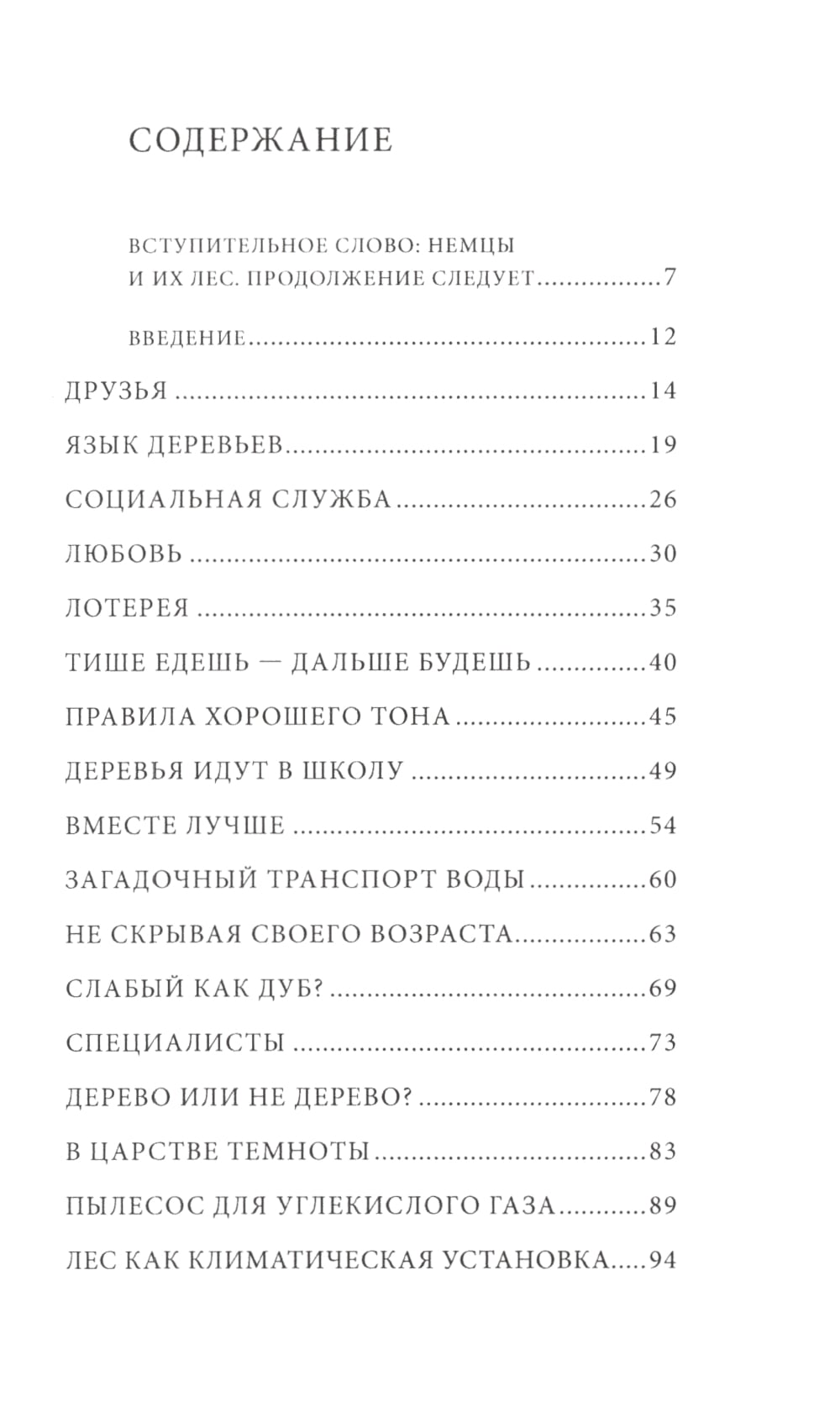 СОДЕРЖАНИЕ

ВСТУПИТЕЛЬНОЕ СЛОВО: НЕМЦЫ И ИХ ЛЕС. ПРОДОЛЖЕНИЕ СЛЕДУЕТ 7

ВВЕДЕНИЕ 12

ДРУЗЬЯ 14

ЯЗЫК ДЕРЕВЬЕВ 19

СОЦИАЛЬНАЯ СЛУЖБА 26

ЛЮБОВЬ 30

ЛОТЕРЕЯ 35

ТИШЕ ЕДЕШЬ — ДАЛЬШЕ БУДЕШЬ 40

ПРАВИЛА ХОРОШЕГО ТОНА 45

ДЕРЕВЬЯ ИДУТ В ШКОЛУ 49

ВМЕСТЕ ЛУЧШЕ 54

ЗАГАДОЧНЫЙ ТРАНСПОРТ ВОДЫ 60

НЕ СКРЫВАЯ СВОЕГО ВОЗРАСТА 63

СЛАБЫЙ КАК ДУБ? 69

СПЕЦИАЛИСТЫ 73

ДЕРЕВО ИЛИ НЕ ДЕРЕВО? 78

В ЦАРСТВЕ ТЕМНОТЫ 83

ПЫЛЕСОС ДЛЯ УГЛЕКИСЛОГО ГАЗА 89

ЛЕС КАК КЛИМАТИЧЕСКАЯ УСТАНОВКА 94